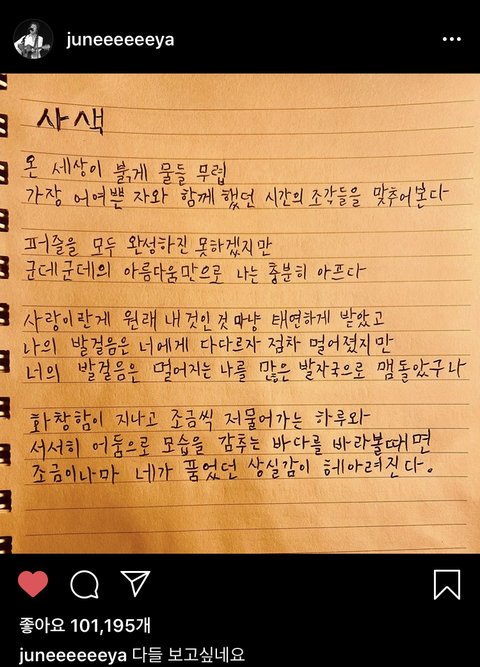 juneeeeeeya

사색

온 세상이 붉게 물들 무렵
가장 어여쁜 자와 함께 했던 시간의 조각들을 맞추어본다

퍼즐을 모두 완성하진 못하겠지만
군데군데의 아름다움만으로 나는 충분히 아프다

사랑이란게 원래 내것인 것 마냥 태연하게 받았고
나의 발걸음은 너에게 다다르자 점차 멀어졌지만
너의 발걸음은 멀어지는 나를 많은 발자국으로 맴돌았구나

화창함이 지나고 조금씩 저물어가는 하루와
서서히 어둠으로 모습을 감추는 바다를 바라볼때면
조금이나마 네가 품었던 상실감이 헤아려진다.

좋아요 101,195개
juneeeeeeya 다들 보고싶네요